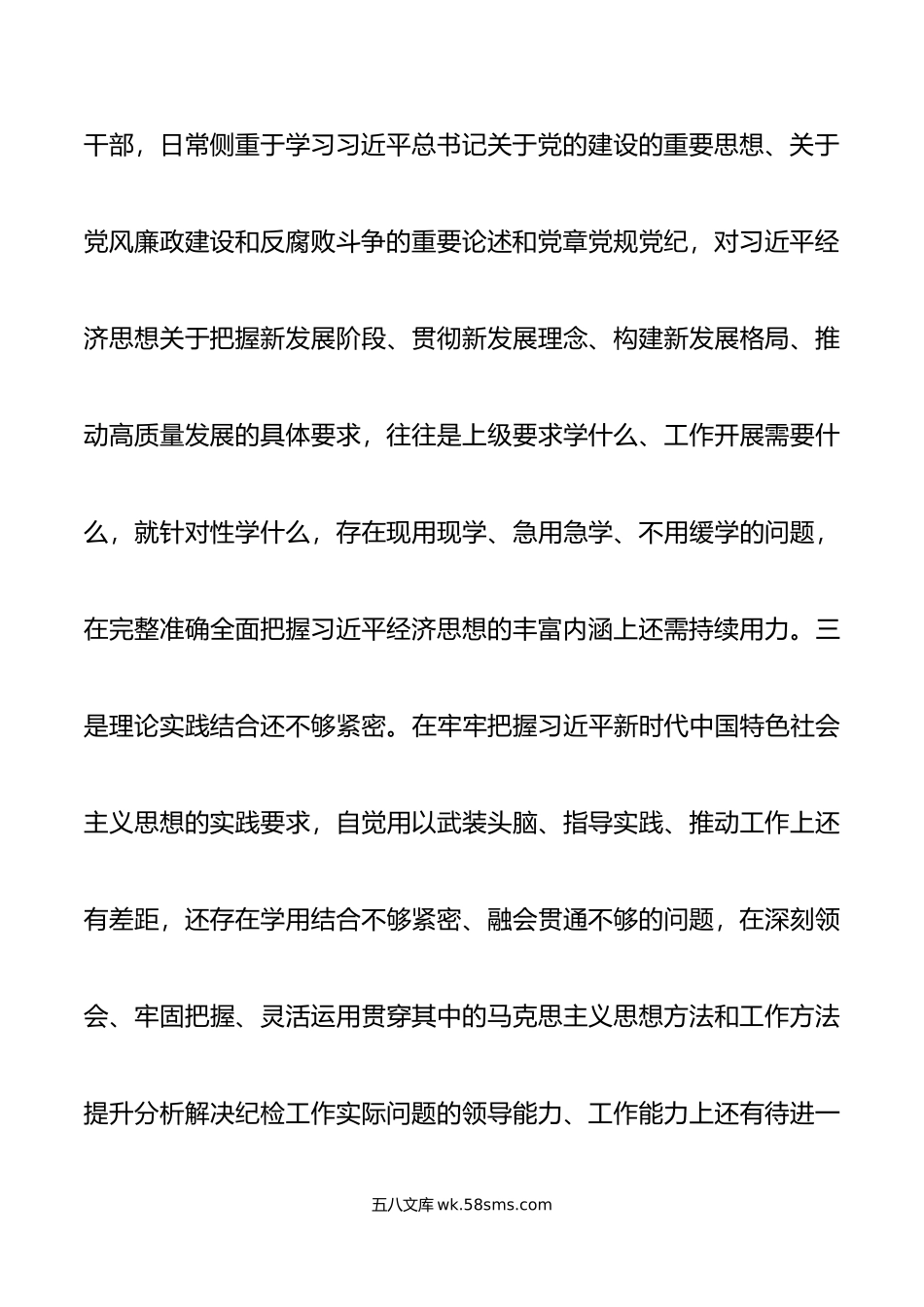 干部，日常侧重于学习习近平总书记关于党的建设的重要思想、关于党风廉政建设和反腐败斗争的重要论述和党章党规党纪，对习近平经济思想关于把握新发展阶段、贯彻新发展理念、构建新发展格局、推动高质量发展的具体要求，往往是上级要求学什么、工作开展需要什么，就针对性学什么，存在现用现学、急用急学、不用缓学的问题，在完整准确全面把握习近平经济思想的丰富内涵上还需持续用力。三是理论实践结合还不够紧密。在牢牢把握习近平新时代中国特色社会主义思想的实践要求，自觉用以武装头脑、指导实践、推动工作上还有差距，还存在学用结合不够紧密、融会贯通不够的问题，在深刻领会、牢固把握、灵活运用贯穿其中的马克思主义思想方法和工作方法提升分析解决纪检工作实际问题的领导能力、工作能力上还有待进一

五八文库 wk.58sms.com